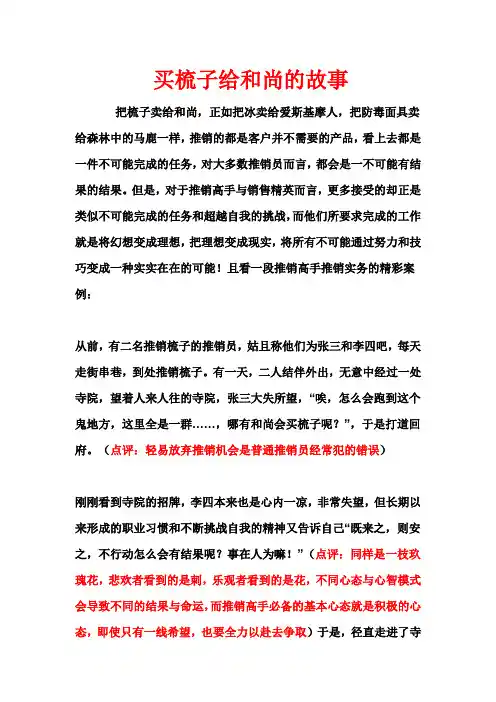 买梳子给和尚的故事

把梳子卖给和尚，正如把冰卖给爱斯基摩人，把防毒面具卖给森林中的马鹿一样，推销的都是客户并不需要的产品，看上去都是一件不可能完成的任务，对大多数推销员而言，都会是一不可能有结果的结果。但是，对于推销高手与销售精英而言，更多接受的却正是类似不可能完成的任务和超越自我的挑战，而他们所要求完成的工作就是将幻想变成理想，把理想变成现实，将所有不可能通过努力和技巧变成一种实实在在的可能！且看一段推销高手推销实务的精彩案例：

从前，有二名推销梳子的推销员，姑且称他们为张三和李四吧，每天走街串巷，到处推销梳子。有一天，二人结伴外出，无意中经过一处寺院，望着人来人往的寺院，张三大失所望，“唉，怎么会跑到这个鬼地方，这里全是一群……，哪有和尚会买梳子呢？”，于是打道回府。（点评：轻易放弃推销机会是普通推销员经常犯的错误）

刚刚看到寺院的招牌，李四本来也是心内一凉，非常失望，但长期以来形成的职业习惯和不断挑战自我的精神又告诉自己“既来之，则安之，不行动怎么会有结果呢？事在人为嘛！”（点评：同样是一枝玫瑰花，悲欢者看到的是刺，乐观者看到的是花，不同心态与心智模式会导致不同的结果与命运，而推销高手必备的基本心态就是积极的心态，即使只有一线希望，也要全力以赴去争取）于是，径直走进了寺